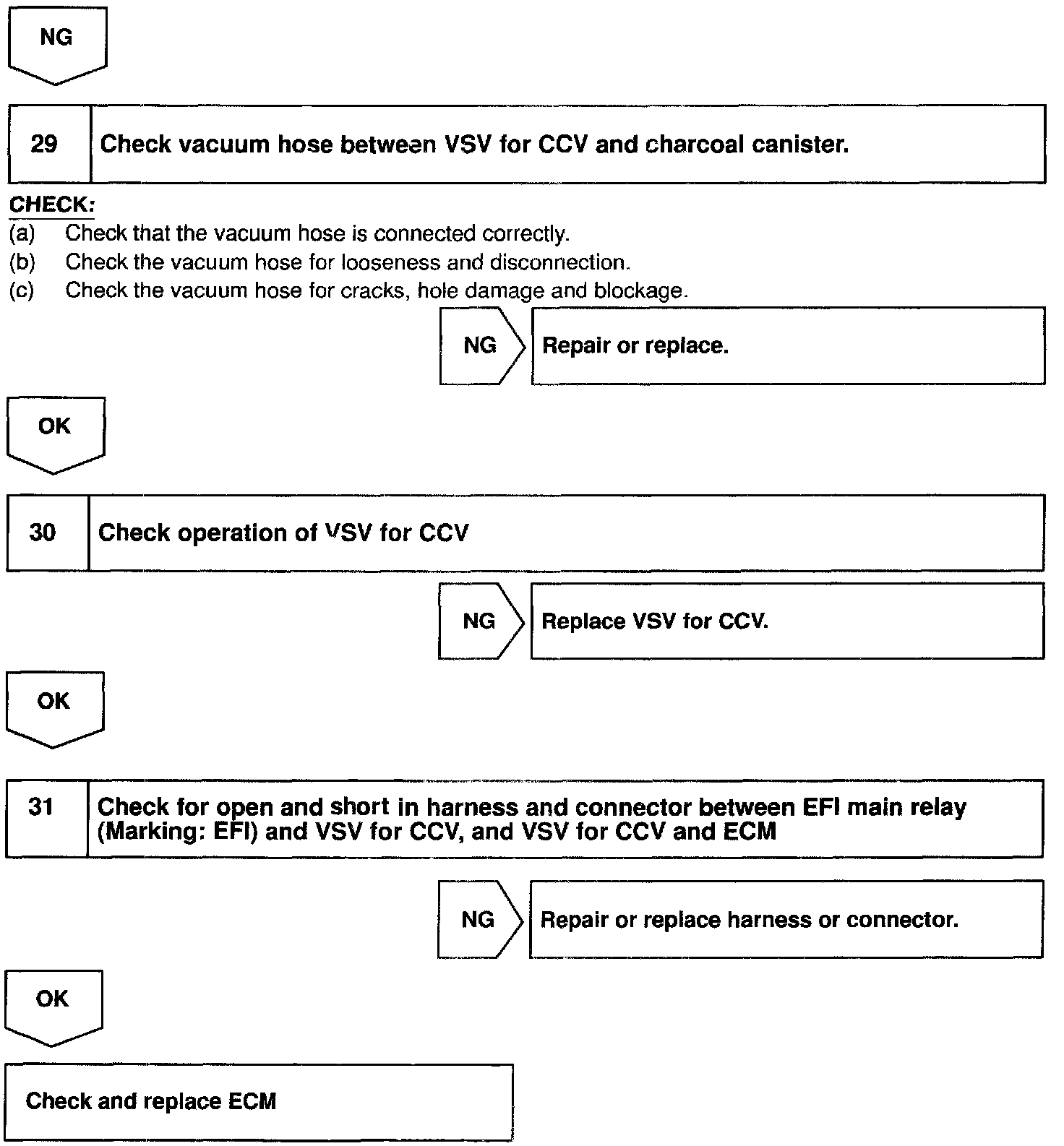 NG

29 Check vacuum hose between VSV for CCV and charcoal canister.

CHECK:
(a) Check that the vacuum hose is connected correctly.
(b) Check the vacuum hose for looseness and disconnection.
(c) Check the vacuum hose for cracks, hole damage and blockage.

NG Repair or replace.

OK

30 Check operation of VSV for CCV

NG Replace VSV for CCV.

OK

31 Check for open and short in harness and connector between EFI main relay (Marking: EFI) and VSV for CCV, and VSV for CCV and ECM

NG Repair or replace harness or connector.

OK

Check and replace ECM